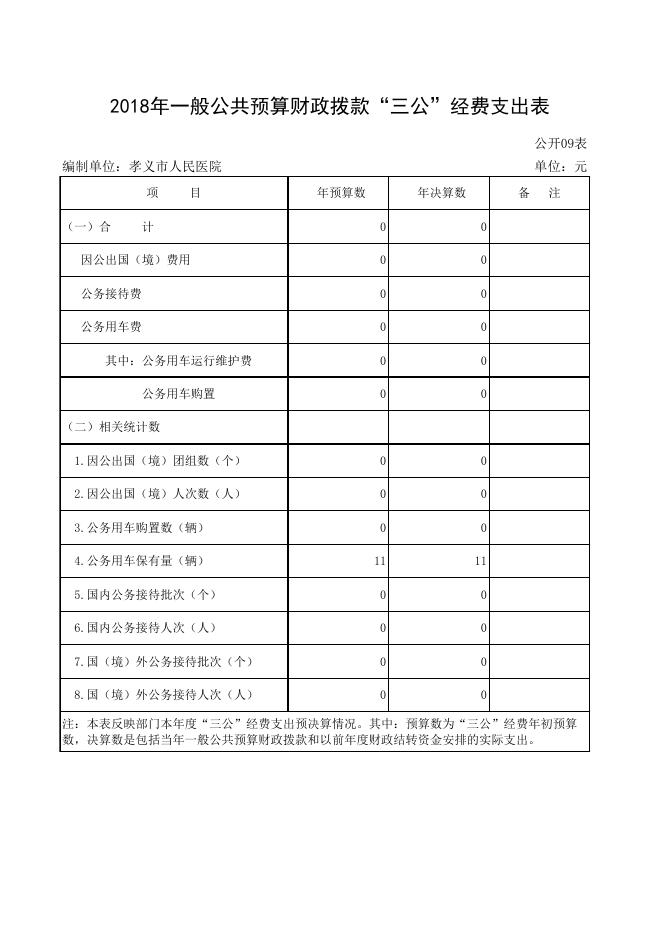 2018年一般公共预算财政拨款“三公”经费支出表

公开09表

编制单位：孝义市人民医院

单位：元

| 项　　目 | 年预算数 | 年决算数 | 备　注 |
|---|---|---|---|
| （一）合　　计 | 0 | 0 | |
| 因公出国（境）费用 | 0 | 0 | |
| 公务接待费 | 0 | 0 | |
| 公务用车费 | 0 | 0 | |
| 其中：公务用车运行维护费 | 0 | 0 | |
| 公务用车购置 | 0 | 0 | |
| （二）相关统计数 | | | |
| 1.因公出国（境）团组数（个） | 0 | 0 | |
| 2.因公出国（境）人次数（人） | 0 | 0 | |
| 3.公务用车购置数（辆） | 0 | 0 | |
| 4.公务用车保有量（辆） | 11 | 11 | |
| 5.国内公务接待批次（个） | 0 | 0 | |
| 6.国内公务接待人次（人） | 0 | 0 | |
| 7.国（境）外公务接待批次（个） | 0 | 0 | |
| 8.国（境）外公务接待人次（人） | 0 | 0 | |

注：本表反映部门本年度“三公”经费支出预决算情况。其中：预算数为“三公”经费年初预算数，决算数是包括当年一般公共预算财政拨款和以前年度财政结转资金安排的实际支出。